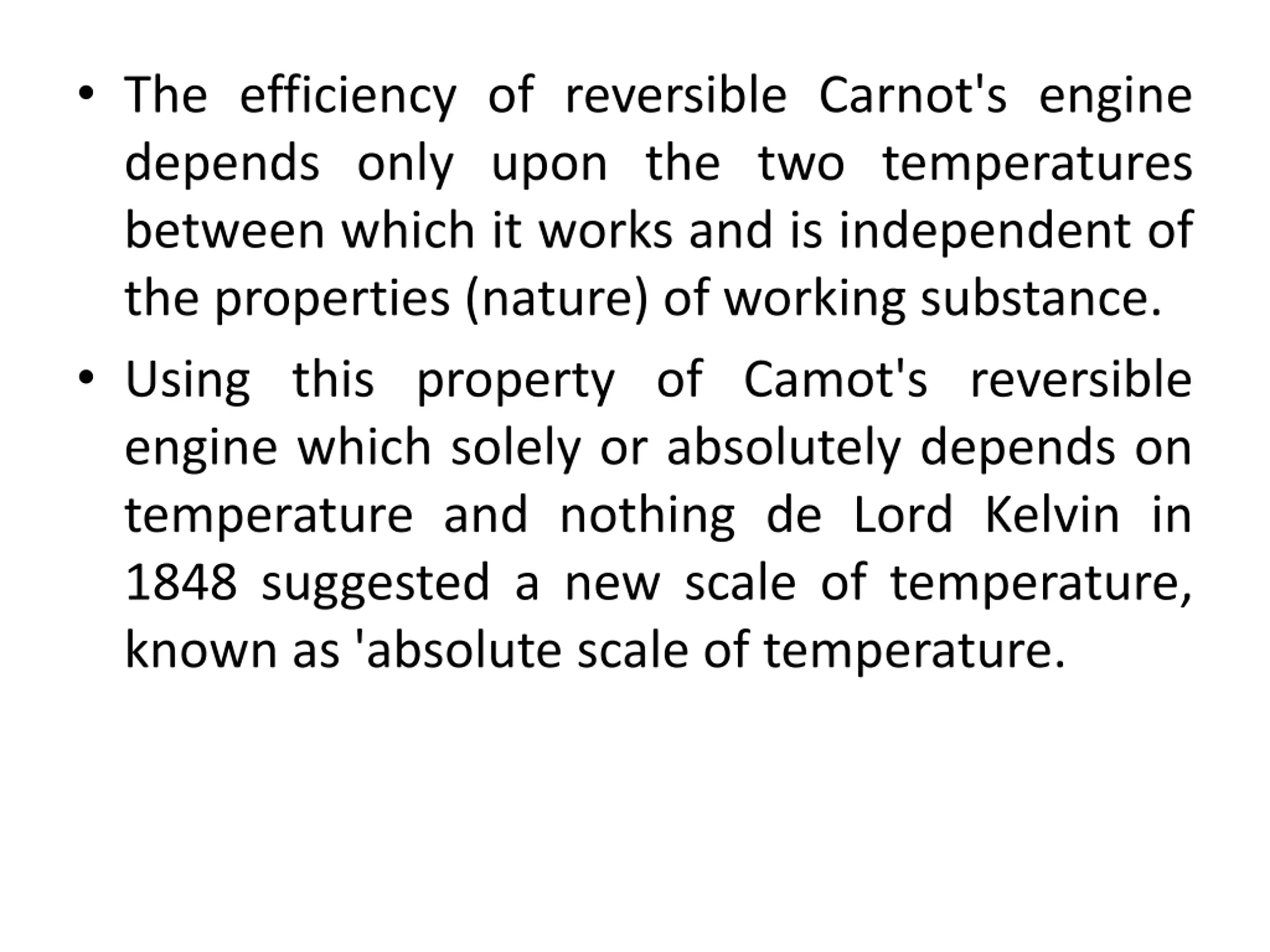 • The efficiency of reversible Carnot's engine depends only upon the two temperatures between which it works and is independent of the properties (nature) of working substance.

• Using this property of Camot's reversible engine which solely or absolutely depends on temperature and nothing de Lord Kelvin in 1848 suggested a new scale of temperature, known as 'absolute scale of temperature.